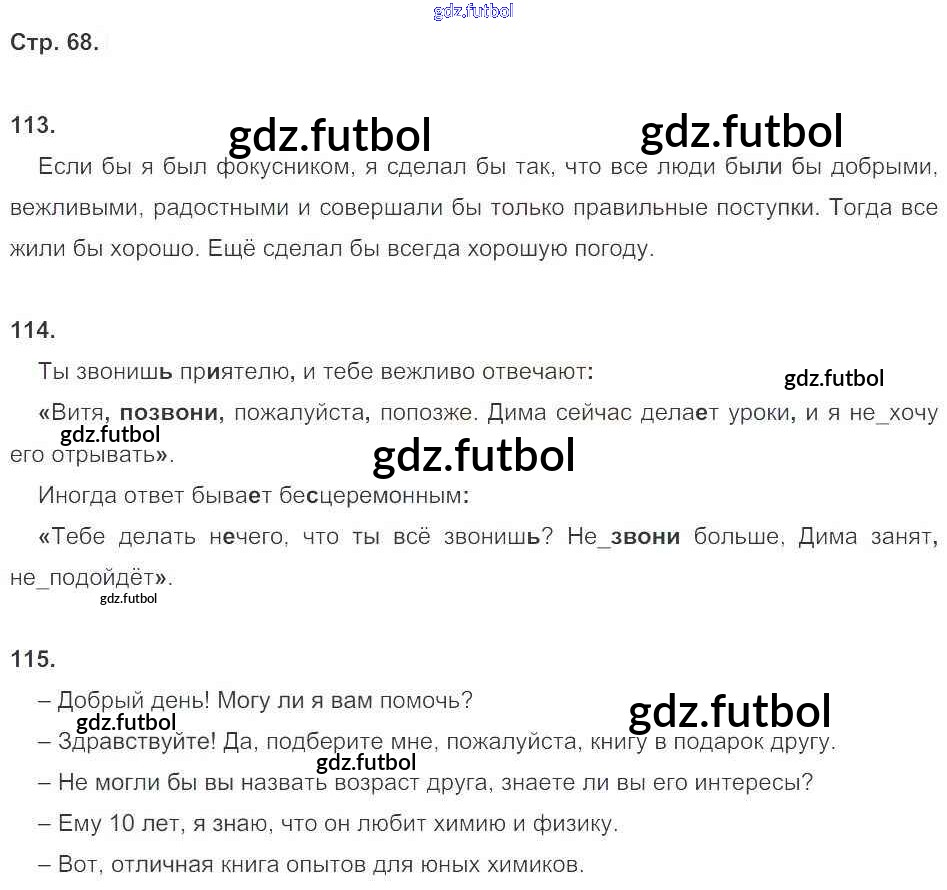 Стр. 68.

113.

Если бы я был фокусником, я сделал бы так, что все люди были бы добрыми, вежливыми, радостными и совершали бы только правильные поступки. Тогда все жили бы хорошо. Ещё сделал бы всегда хорошую погоду.

114.

Ты звонишь приятелю, и тебе вежливо отвечают:

«Витя, позвони, пожалуйста, попозже. Дима сейчас делает уроки, и я не_хочу его отрывать».

Иногда ответ бывает бесцеремонным:

«Тебе делать нечего, что ты всё звонишь? Не_звони больше, Дима занят, не_подойдёт».

115.

– Добрый день! Могу ли я вам помочь?

– Здравствуйте! Да, подберите мне, пожалуйста, книгу в подарок другу.

– Не могли бы вы назвать возраст друга, знаете ли вы его интересы?

– Ему 10 лет, я знаю, что он любит химию и физику.

– Вот, отличная книга опытов для юных химиков.

gdz.futbol